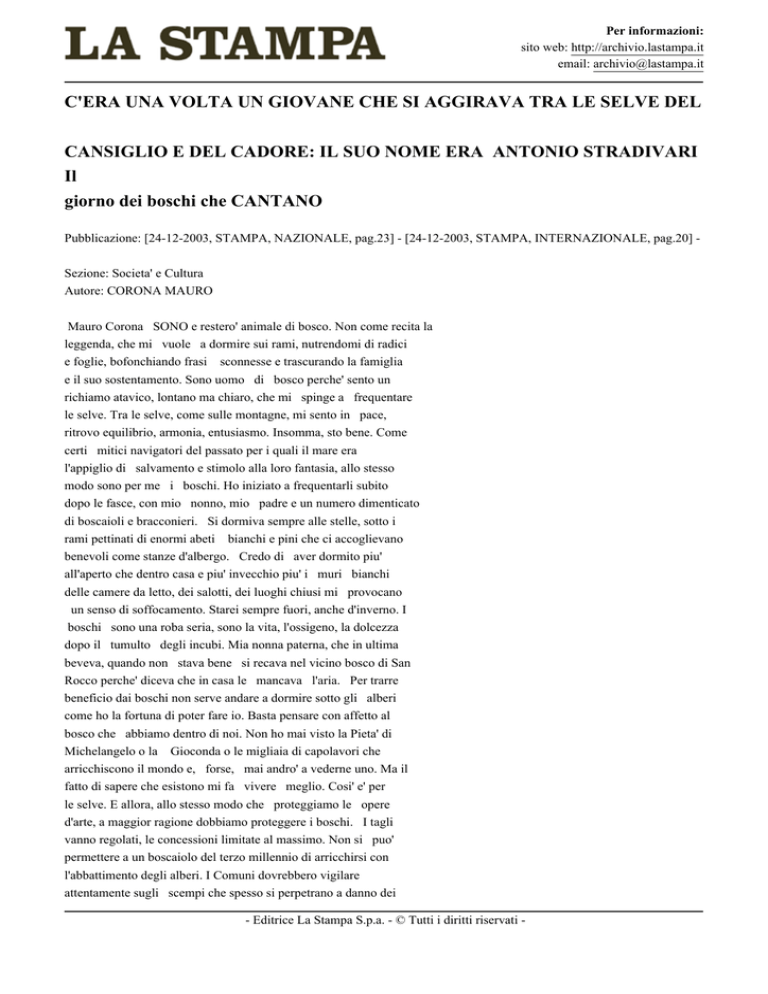 LA STAMPA

Per informazioni:
sito web: http://archivio.lastampa.it
email: archivio@lastampa.it

C'ERA UNA VOLTA UN GIOVANE CHE SI AGGIRAVA TRA LE SELVE DEL

CANSIGLIO E DEL CADORE: IL SUO NOME ERA ANTONIO STRADIVARI
Il
giorno dei boschi che CANTANO

Pubblicazione: [24-12-2003, STAMPA, NAZIONALE, pag.23] - [24-12-2003, STAMPA, INTERNAZIONALE, pag.20] -

Sezione: Societa' e Cultura
Autore: CORONA MAURO

Mauro Corona SONO e restero' animale di bosco. Non come recita la leggenda, che mi vuole a dormire sui rami, nutrendomi di radici e foglie, bofonchiando frasi sconnesse e trascurando la famiglia e il suo sostentamento. Sono uomo di bosco perche' sento un richiamo atavico, lontano ma chiaro, che mi spinge a frequentare le selve. Tra le selve, come sulle montagne, mi sento in pace, ritrovo equilibrio, armonia, entusiasmo. Insomma, sto bene. Come certi mitici navigatori del passato per i quali il mare era l'appiglio di salvamento e stimolo alla loro fantasia, allo stesso modo sono per me i boschi. Ho iniziato a frequentarli subito dopo le fasce, con mio nonno, mio padre e un numero dimenticato di boscaioli e bracconieri. Si dormiva sempre alle stelle, sotto i rami pettinati di enormi abeti bianchi e pini che ci accoglievano benevoli come stanze d'albergo. Credo di aver dormito piu' all'aperto che dentro casa e piu' invecchio piu' i muri bianchi delle camere da letto, dei salotti, dei luoghi chiusi mi provocano un senso di soffocamento. Starei sempre fuori, anche d'inverno. I boschi sono una roba seria, sono la vita, l'ossigeno, la dolcezza dopo il tumulto degli incubi. Mia nonna paterna, che in ultima beveva, quando non stava bene si recava nel vicino bosco di San Rocco perche' diceva che in casa le mancava l'aria. Per trarre beneficio dai boschi non serve andare a dormire sotto gli alberi come ho la fortuna di poter fare io. Basta pensare con affetto al bosco che abbiamo dentro di noi. Non ho mai visto la Pieta' di Michelangelo o la Gioconda o le migliaia di capolavori che arricchiscono il mondo e, forse, mai andro' a vederne uno. Ma il fatto di sapere che esistono mi fa vivere meglio. Cosi' e' per le selve. E allora, allo stesso modo che proteggiamo le opere d'arte, a maggior ragione dobbiamo proteggere i boschi. I tagli vanno regolati, le concessioni limitate al massimo. Non si puo' permettere a un boscaiolo del terzo millennio di arricchirsi con l'abbattimento degli alberi. I Comuni dovrebbero vigilare attentamente sugli scempi che spesso si perpetrano a danno dei

- Editrice La Stampa S.p.a. - © Tutti i diritti riservati -